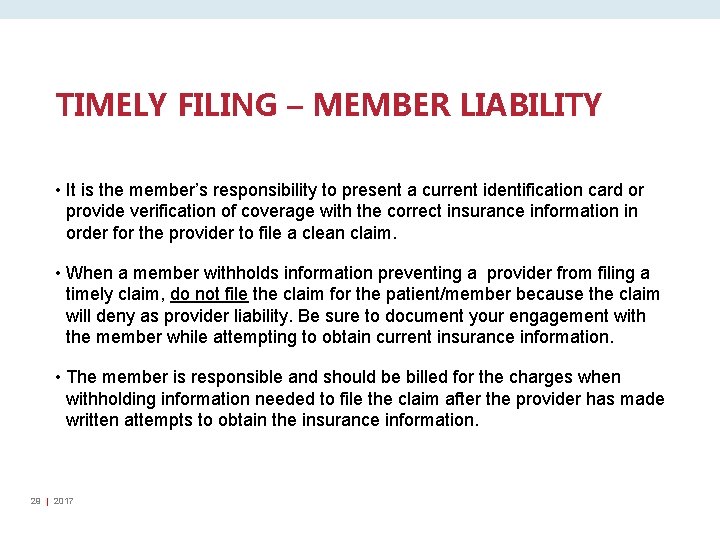 TIMELY FILING – MEMBER LIABILITY

• It is the member's responsibility to present a current identification card or provide verification of coverage with the correct insurance information in order for the provider to file a clean claim.

• When a member withholds information preventing a provider from filing a timely claim, do not file the claim for the patient/member because the claim will deny as provider liability. Be sure to document your engagement with the member while attempting to obtain current insurance information.

• The member is responsible and should be billed for the charges when withholding information needed to file the claim after the provider has made written attempts to obtain the insurance information.

28 | 2017